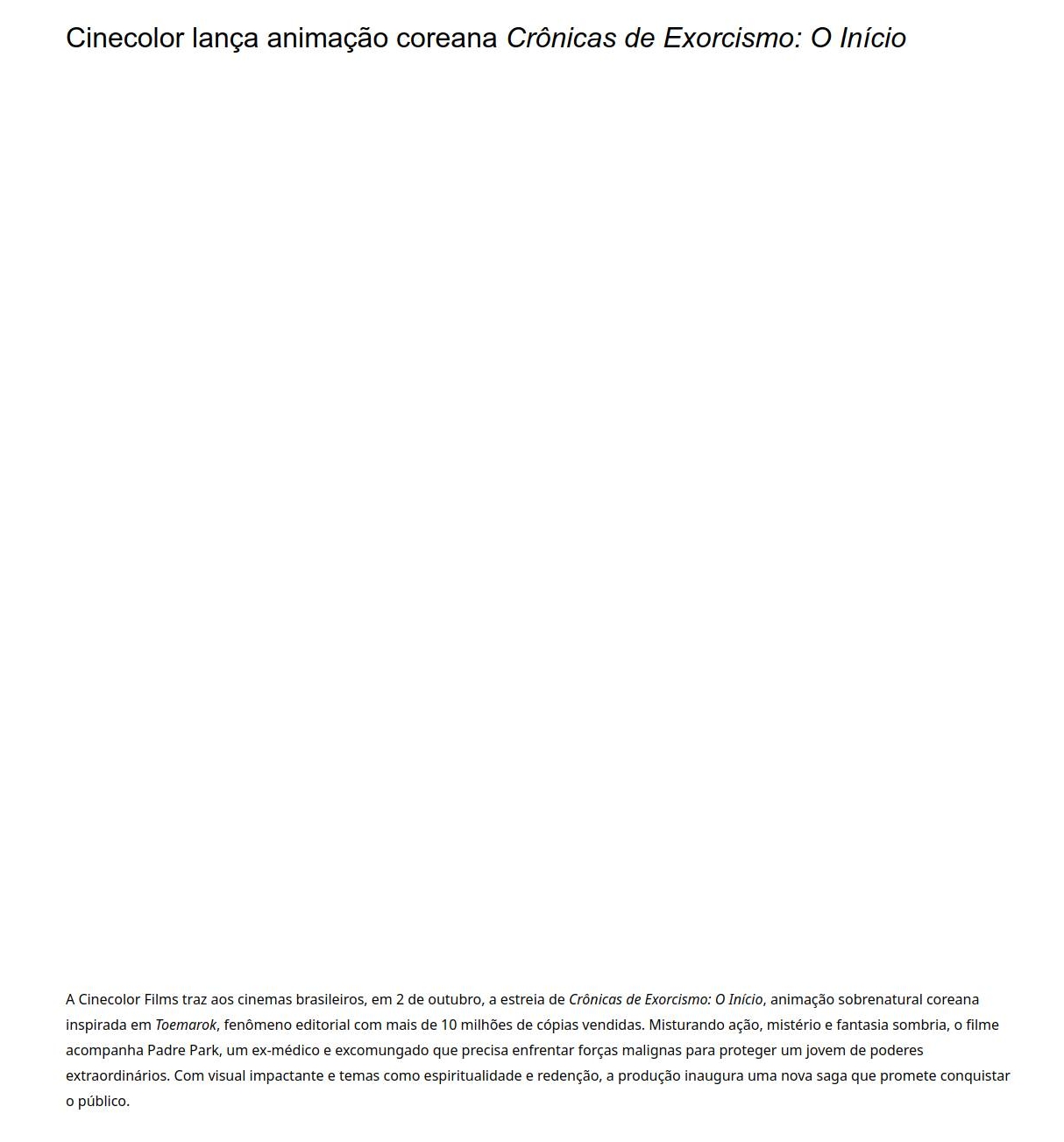 Cinecolor lança animação coreana Crônicas de Exorcismo: O Início

A Cinecolor Films traz aos cinemas brasileiros, em 2 de outubro, a estreia de Crônicas de Exorcismo: O Início, animação sobrenatural coreana inspirada em Toemarok, fenômeno editorial com mais de 10 milhões de cópias vendidas. Misturando ação, mistério e fantasia sombria, o filme acompanha Padre Park, um ex-médico e excomungado que precisa enfrentar forças malignas para proteger um jovem de poderes extraordinários. Com visual impactante e temas como espiritualidade e redenção, a produção inaugura uma nova saga que promete conquistar o público.